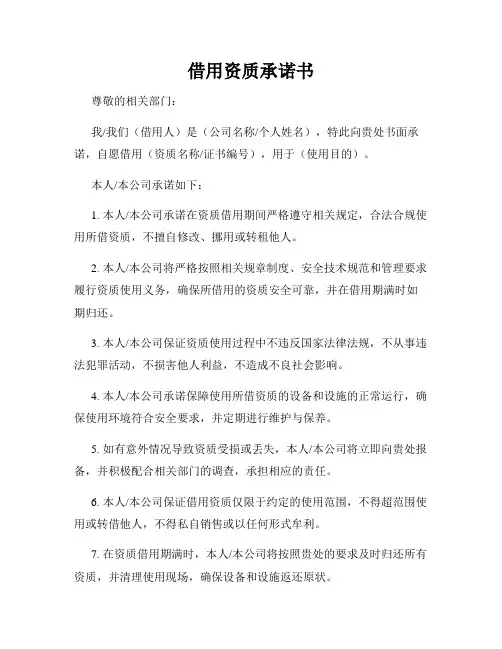 借用资质承诺书

尊敬的相关部门：

我/我们（借用人）是（公司名称/个人姓名），特此向贵处书面承诺，自愿借用（资质名称/证书编号），用于（使用目的）。

本人/本公司承诺如下：

1. 本人/本公司承诺在资质借用期间严格遵守相关规定，合法合规使用所借资质，不擅自修改、挪用或转租他人。

2. 本人/本公司将严格按照相关规章制度、安全技术规范和管理要求履行资质使用义务，确保所借用的资质安全可靠，并在借用期满时如期归还。

3. 本人/本公司保证资质使用过程中不违反国家法律法规，不从事违法犯罪活动，不损害他人利益，不造成不良社会影响。

4. 本人/本公司承诺保障使用所借资质的设备和设施的正常运行，确保使用环境符合安全要求，并定期进行维护与保养。

5. 如有意外情况导致资质受损或丢失，本人/本公司将立即向贵处报备，并积极配合相关部门的调查，承担相应的责任。

6. 本人/本公司保证借用资质仅限于约定的使用范围，不得超范围使用或转借他人，不得私自销售或以任何形式牟利。

7. 在资质借用期满时，本人/本公司将按照贵处的要求及时归还所有资质，并清理使用现场，确保设备和设施返还原状。